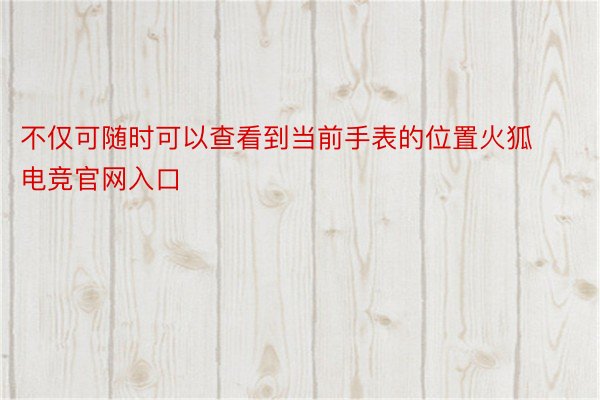 不仅可随时可以查看到当前手表的位置火狐电竞官网入口